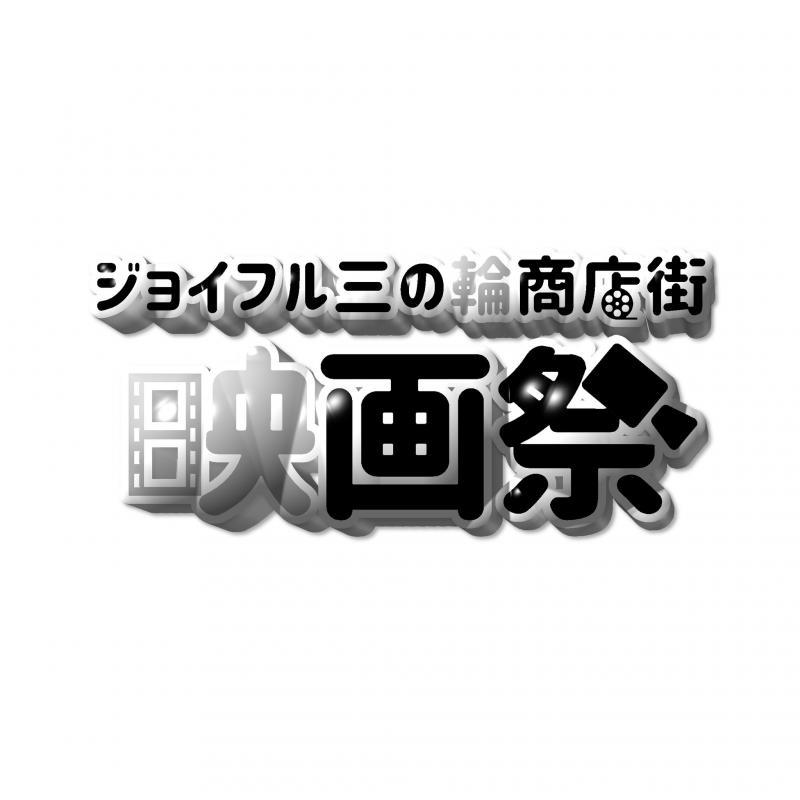 ジョイフル三の輪商店街
映画祭